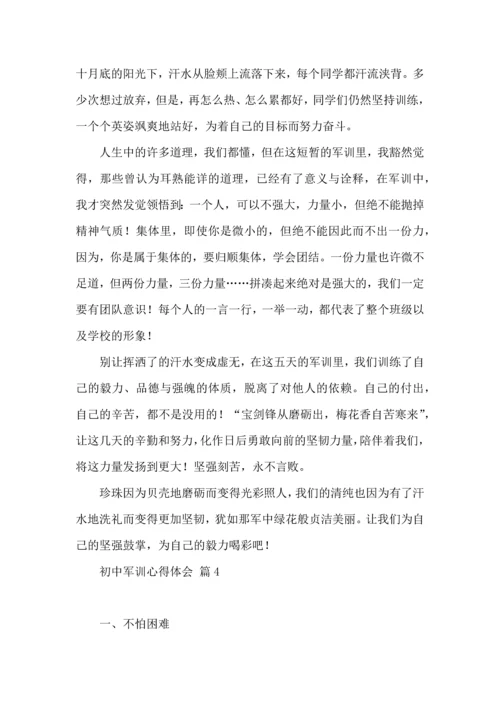 十月底的阳光下，汗水从脸颊上流落下来，每个同学都汗流浃背。多少次想过放弃，但是，再怎么热、怎么累都好，同学们仍然坚持训练，一个个英姿飒爽地站好，为着自己的目标而努力奋斗。

人生中的许多道理，我们都懂，但在这短暂的军训里，我豁然觉得，那些曾认为耳熟能详的道理，已经有了意义与诠释，在军训中，我才突然发觉领悟到：一个人，可以不强大，力量小，但绝不能抛掉精神气质！集体里，即使你是微小的，但绝不能因此而不出一份力，因为，你是属于集体的，要归顺集体，学会团结。一份力量也许微不足道，但两份力量，三份力量……拼凑起来绝对是强大的，我们一定要有团队意识！每个人的一言一行，一举一动，都代表了整个班级以及学校的形象！

别让挥洒了的汗水变成虚无，在这五天的军训里，我们训练了自己的毅力、品德与强魄的体质，脱离了对他人的依赖。自己的付出，自己的辛苦，都不是没用的！“宝剑锋从磨砺出，梅花香自苦寒来”，让这几天的辛勤和努力，化作日后勇敢向前的坚韧力量，陪伴着我们，将这力量发扬到更大！坚强刻苦，永不言败。

珍珠因为贝壳地磨砺而变得光彩照人，我们的清纯也因为有了汗水地洗礼而变得更加坚韧，犹如那军中绿花般贞洁美丽。让我们为自己的坚强鼓掌，为自己的毅力喝彩吧！

初中军训心得体会 篇4

一、不怕困难